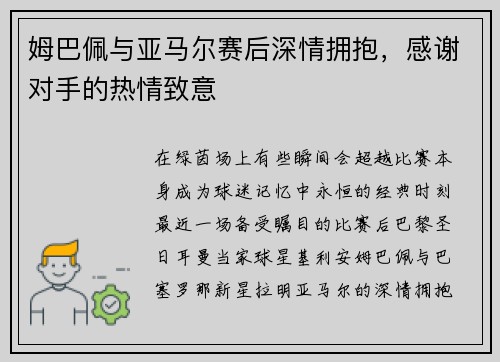 姆巴佩与亚马尔赛后深情拥抱，感谢对手的热情致意

在绿茵场上有些瞬间会超越比赛本身成为球迷记忆中永恒的经典时刻最近一场备受瞩目的比赛后巴黎圣日耳曼当家球星基利安姆巴佩与巴塞罗那新星拉明亚马尔的深情拥抱